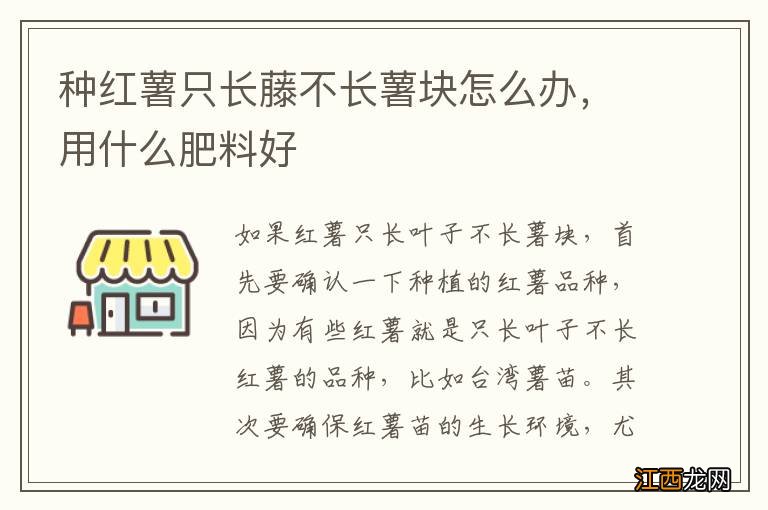 种红薯只长藤不长薯块怎么办，用什么肥料好

如果红薯只长叶子不长薯块，首先要确认一下种植的红薯品种，因为有些红薯就是只长叶子不长红薯的品种，比如台湾薯苗。其次要确保红薯苗的生长环境，尤

江西龙网